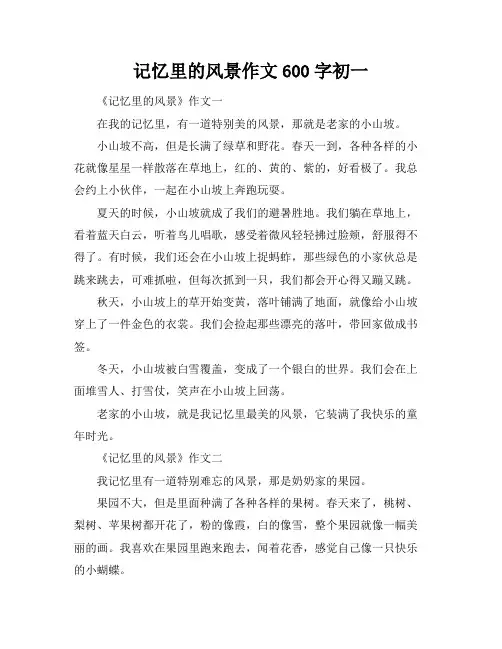 记忆里的风景作文 600 字初一

《记忆里的风景》作文一

在我的记忆里，有一道特别美的风景，那就是老家的小山坡。

小山坡不高，但是长满了绿草和野花。春天一到，各种各样的小花就像星星一样散落在草地上，红的、黄的、紫的，好看极了。我总会约上小伙伴，一起在小山坡上奔跑玩耍。

夏天的时候，小山坡就成了我们的避暑胜地。我们躺在草地上，看着蓝天白云，听着鸟儿唱歌，感受着微风轻轻拂过脸颊，舒服得不得了。有时候，我们还会在小山坡上捉蚂蚱，那些绿色的小家伙总是跳来跳去，可难抓啦，但每次抓到一只，我们都会开心得又蹦又跳。

秋天，小山坡上的草开始变黄，落叶铺满了地面，就像给小山坡穿上了一件金色的衣裳。我们会捡起那些漂亮的落叶，带回家做成书签。

冬天，小山坡被白雪覆盖，变成了一个银白的世界。我们会在上面堆雪人、打雪仗，笑声在小山坡上回荡。

老家的小山坡，就是我记忆里最美的风景，它装满了我快乐的童年时光。

《记忆里的风景》作文二

我记忆里有一道特别难忘的风景，那是奶奶家的果园。

果园不大，但是里面种满了各种各样的果树。春天来了，桃树、梨树、苹果树都开花了，粉的像霞，白的像雪，整个果园就像一幅美丽的画。我喜欢在果园里跑来跑去，闻着花香，感觉自己像一只快乐的小蝴蝶。